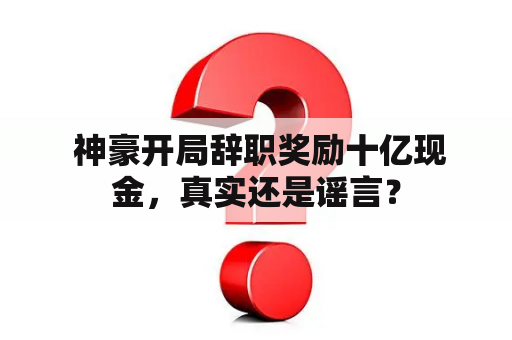 神豪开局辞职奖励十亿现金，真实还是谣言？